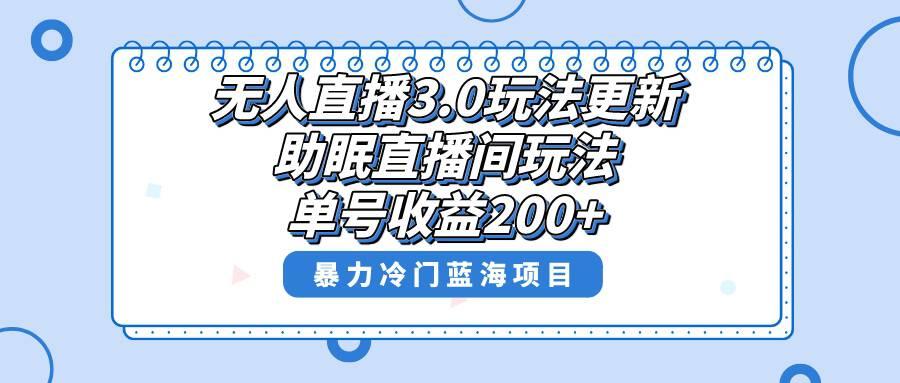 无人直播3.0玩法更新
助眠直播间玩法
单号收益200+

暴力冷门蓝海项目